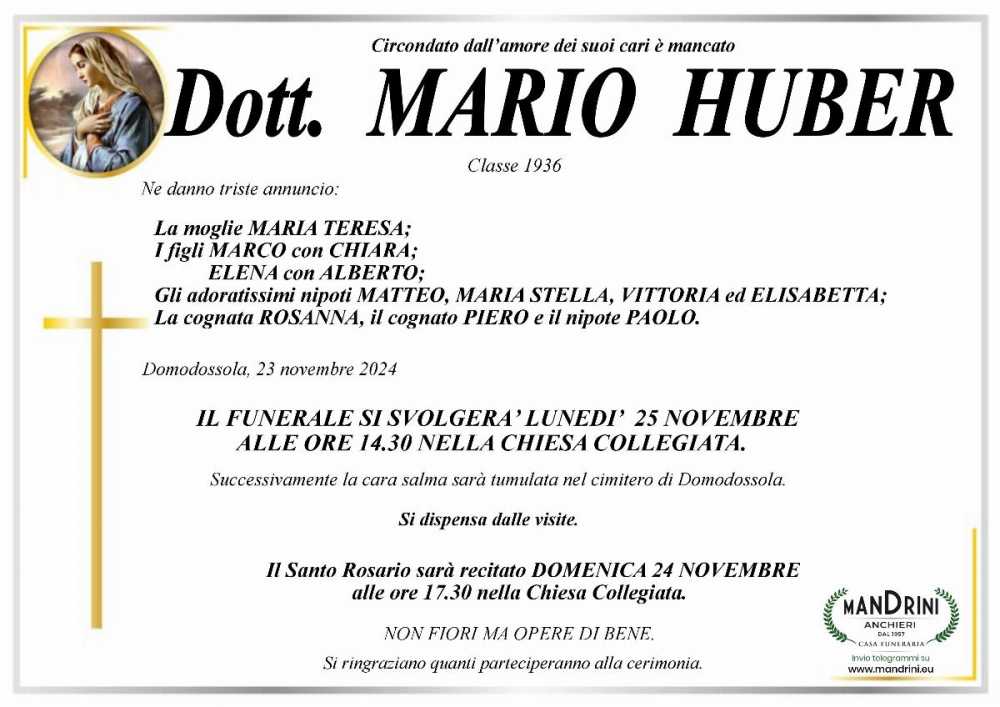 Circondato dall'amore dei suoi cari è mancato

Dott. MARIO HUBER

Classe 1936

Ne danno triste annuncio:

La moglie MARIA TERESA;
I figli MARCO con CHIARA;
ELENA con ALBERTO;
Gli adoratissimi nipoti MATTEO, MARIA STELLA, VITTORIA ed ELISABETTA;
La cognata ROSANNA, il cognato PIERO e il nipote PAOLO.

Domodossola, 23 novembre 2024

IL FUNERALE SI SVOLGERA' LUNEDI' 25 NOVEMBRE
ALLE ORE 14.30 NELLA CHIESA COLLEGIATA.

Successivamente la cara salma sarà tumulata nel cimitero di Domodossola.

Si dispensa dalle visite.

Il Santo Rosario sarà recitato DOMENICA 24 NOVEMBRE
alle ore 17.30 nella Chiesa Collegiata.

NON FIORI MA OPERE DI BENE.

Si ringraziano quanti parteciperanno alla cerimonia.

MANDRINI
ANCHIERI
DAL 1957
CASA FUNERARIA
Invio telegrammi su
www.mandrini.eu